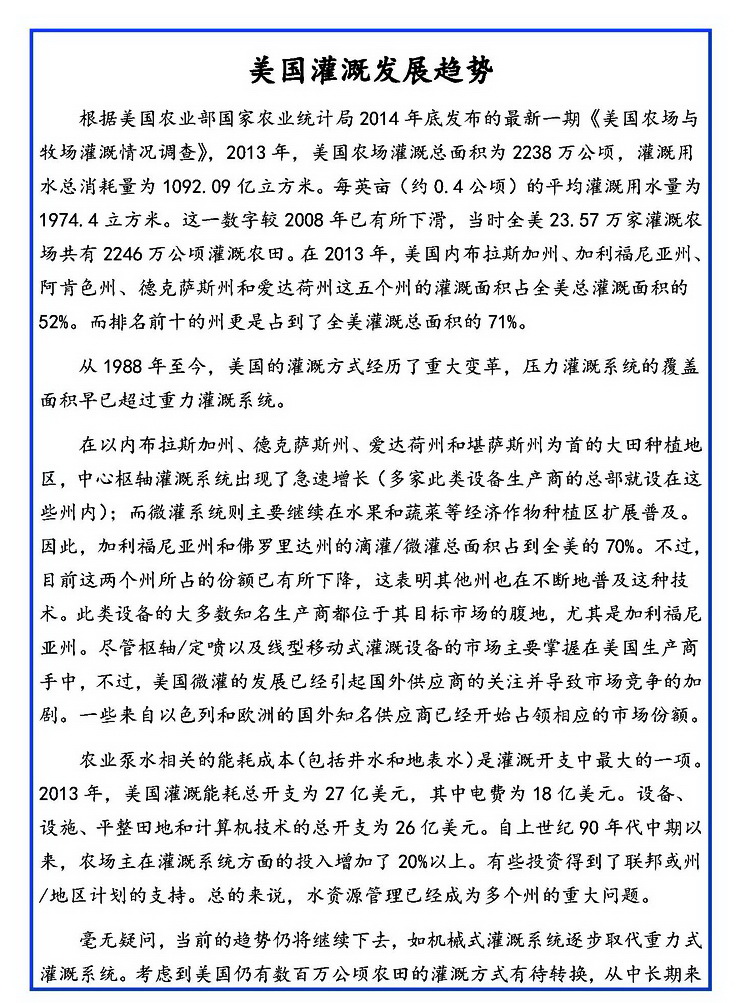 美国灌溉发展趋势

根据美国农业部国家农业统计局2014年底发布的最新一期《美国农场与牧场灌溉情况调查》，2013年，美国农场灌溉总面积为2238万公顷，灌溉用水总消耗量为1092.09亿立方米。每英亩（约0.4公顷）的平均灌溉用水量为1974.4立方米。这一数字较2008年已有所下滑，当时全美23.57万家灌溉农场共有2246万公顷灌溉农田。在2013年，美国内布拉斯加州、加利福尼亚州、阿肯色州、德克萨斯州和爱达荷州这五个州的灌溉面积占全美总灌溉面积的52%。而排名前十的州更是占到了全美灌溉总面积的71%。

从1988年至今，美国的灌溉方式经历了重大变革，压力灌溉系统的覆盖面积早已超过重力灌溉系统。

在以内布拉斯加州、德克萨斯州、爱达荷州和堪萨斯州为首的大田种植地区，中心枢轴灌溉系统出现了急速增长（多家此类设备生产商的总部就设在这些州内）；而微灌系统则主要继续在水果和蔬菜等经济作物种植区扩展普及。因此，加利福尼亚州和佛罗里达州的滴灌/微灌总面积占到全美的70%。不过，目前这两个州所占的份额已有所下降，这表明其他州也在不断地普及这种技术。此类设备的大多数知名生产商都位于其目标市场的腹地，尤其是加利福尼亚州。尽管枢轴/定喷以及线型移动式灌溉设备的市场主要掌握在美国生产商手中，不过，美国微灌的发展已经引起国外供应商的关注并导致市场竞争的加剧。一些来自以色列和欧洲的国外知名供应商已经开始占领相应的市场份额。

农业泵水相关的能耗成本（包括井水和地表水）是灌溉开支中最大的一项。2013年，美国灌溉能耗总开支为27亿美元，其中电费为18亿美元。设备、设施、平整田地和计算机技术的总开支为26亿美元。自上世纪90年代中期以来，农场主在灌溉系统方面的投入增加了20%以上。有些投资得到了联邦或州/地区计划的支持。总的来说，水资源管理已经成为多个州的重大问题。

毫无疑问，当前的趋势仍将继续下去，如机械式灌溉系统逐步取代重力式灌溉系统。考虑到美国仍有数百万公顷农田的灌溉方式有待转换，从中长期来